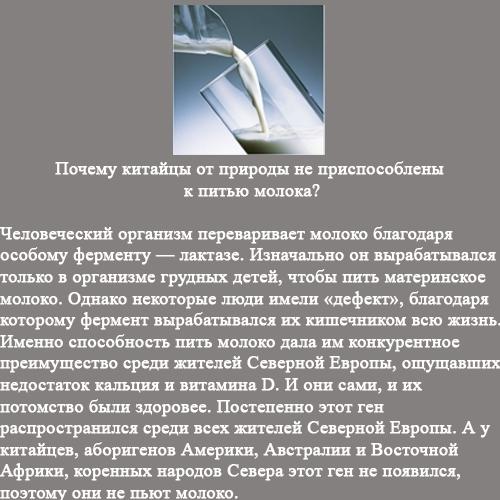 Почему китайцы от природы не приспособлены к питью молока?

Человеческий организм переваривает молоко благодаря особому ферменту — лактазе. Изначально он вырабатывался только в организме грудных детей, чтобы пить материнское молоко. Однако некоторые люди имели «дефект», благодаря которому фермент вырабатывался их кишечником всю жизнь. Именно способность пить молоко дала им конкурентное преимущество среди жителей Северной Европы, ощущавших недостаток кальция и витамина D. И они сами, и их потомство были здоровее. Постепенно этот ген распространился среди всех жителей Северной Европы. А у китайцев, аборигенов Америки, Австралии и Восточной Африки, коренных народов Севера этот ген не появился, поэтому они не пьют молоко.